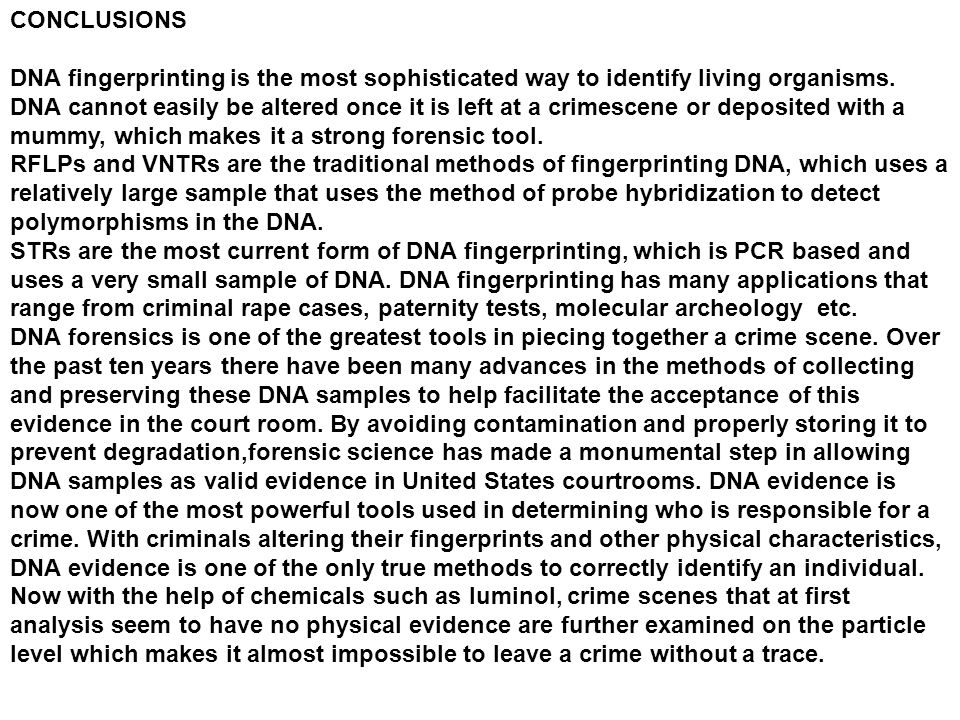 CONCLUSIONS

DNA fingerprinting is the most sophisticated way to identify living organisms. DNA cannot easily be altered once it is left at a crimescene or deposited with a mummy, which makes it a strong forensic tool.
RFLPs and VNTRs are the traditional methods of fingerprinting DNA, which uses a relatively large sample that uses the method of probe hybridization to detect polymorphisms in the DNA.
STRs are the most current form of DNA fingerprinting, which is PCR based and uses a very small sample of DNA. DNA fingerprinting has many applications that range from criminal rape cases, paternity tests, molecular archeology etc.
DNA forensics is one of the greatest tools in piecing together a crime scene. Over the past ten years there have been many advances in the methods of collecting and preserving these DNA samples to help facilitate the acceptance of this evidence in the court room. By avoiding contamination and properly storing it to prevent degradation,forensic science has made a monumental step in allowing DNA samples as valid evidence in United States courtrooms. DNA evidence is now one of the most powerful tools used in determining who is responsible for a crime. With criminals altering their fingerprints and other physical characteristics, DNA evidence is one of the only true methods to correctly identify an individual. Now with the help of chemicals such as luminol, crime scenes that at first analysis seem to have no physical evidence are further examined on the particle level which makes it almost impossible to leave a crime without a trace.